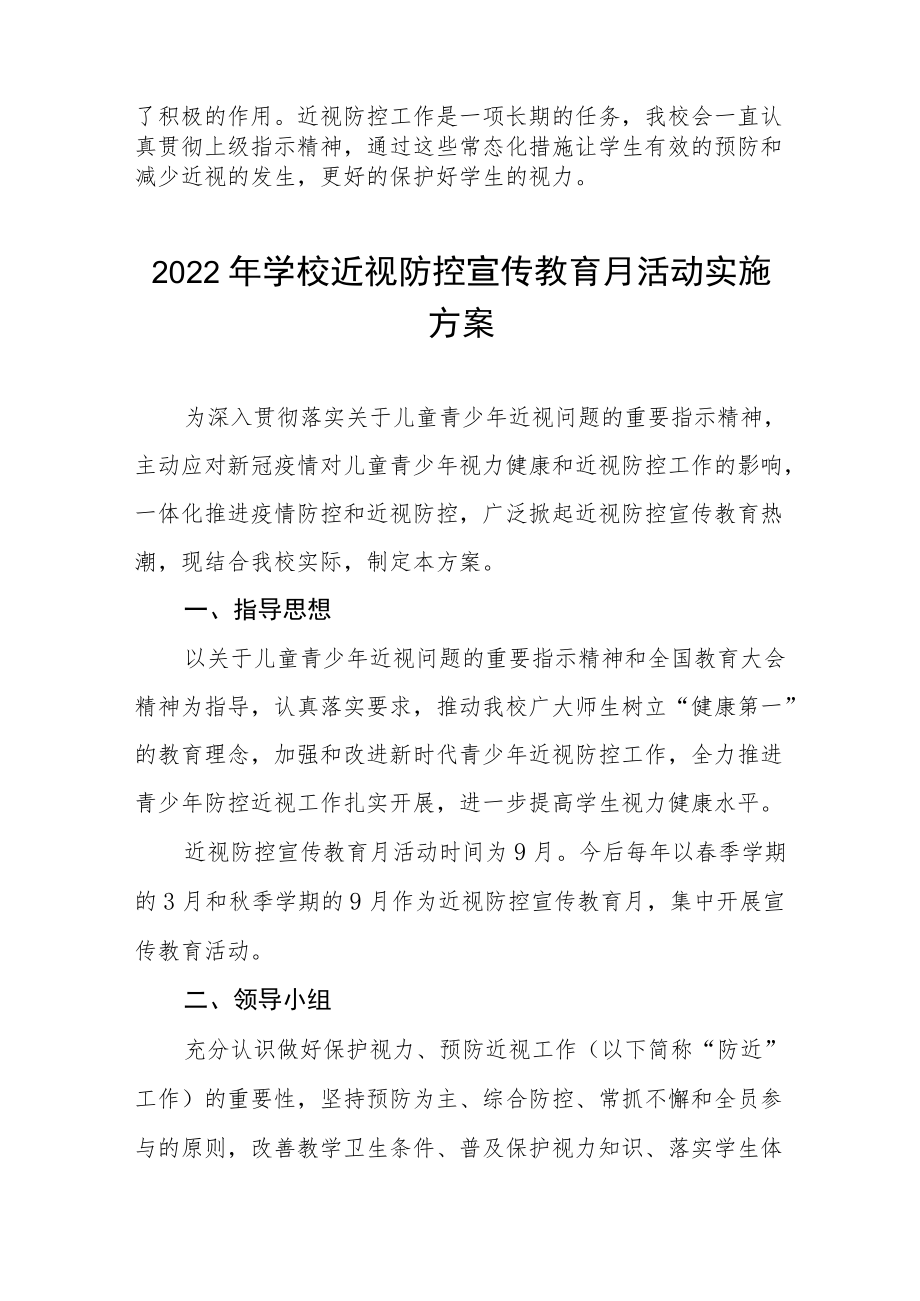 了积极的作用。近视防控工作是一项长期的任务，我校会一直认真贯彻上级指示精神，通过这些常态化措施让学生有效的预防和减少近视的发生，更好的保护好学生的视力。

2022年学校近视防控宣传教育月活动实施方案

为深入贯彻落实关于儿童青少年近视问题的重要指示精神，主动应对新冠疫情对儿童青少年视力健康和近视防控工作的影响，一体化推进疫情防控和近视防控，广泛掀起近视防控宣传教育热潮，现结合我校实际，制定本方案。

一、指导思想

以关于儿童青少年近视问题的重要指示精神和全国教育大会精神为指导，认真落实要求，推动我校广大师生树立“健康第一”的教育理念，加强和改进新时代青少年近视防控工作，全力推进青少年防控近视工作扎实开展，进一步提高学生视力健康水平。

近视防控宣传教育月活动时间为9月。今后每年以春季学期的3月和秋季学期的9月作为近视防控宣传教育月，集中开展宣传教育活动。

二、领导小组

充分认识做好保护视力、预防近视工作（以下简称“防近”工作）的重要性，坚持预防为主、综合防控、常抓不懈和全员参与的原则，改善教学卫生条件、普及保护视力知识、落实学生体